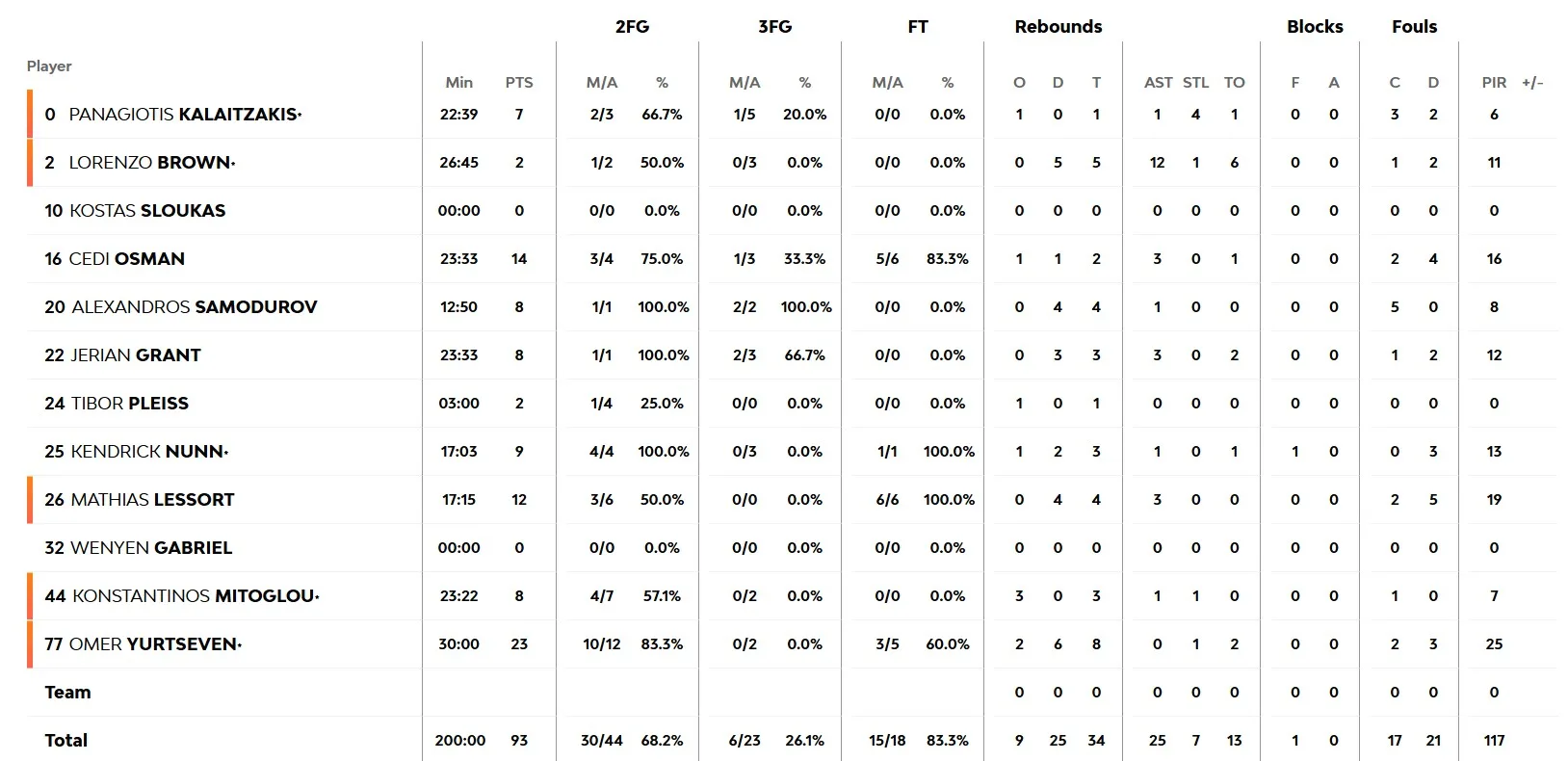 | Player | Min | PTS | 2FG M/A | 2FG % | 3FG M/A | 3FG % | FT M/A | FT % | Rebounds O | Rebounds D | Rebounds T | AST | STL | TO | Blocks F | Blocks A | Fouls C | Fouls D | PIR | +/- |
|---|---|---|---|---|---|---|---|---|---|---|---|---|---|---|---|---|---|---|---|---|
| 0 PANAGIOTIS KALAITZAKIS• | 22:39 | 7 | 2/3 | 66.7% | 1/5 | 20.0% | 0/0 | 0.0% | 1 | 0 | 1 | 1 | 4 | 1 | 0 | 0 | 3 | 2 | 6 | |
| 2 LORENZO BROWN• | 26:45 | 2 | 1/2 | 50.0% | 0/3 | 0.0% | 0/0 | 0.0% | 0 | 5 | 5 | 12 | 1 | 6 | 0 | 0 | 1 | 2 | 11 | |
| 10 KOSTAS SLOUKAS | 00:00 | 0 | 0/0 | 0.0% | 0/0 | 0.0% | 0/0 | 0.0% | 0 | 0 | 0 | 0 | 0 | 0 | 0 | 0 | 0 | 0 | 0 | |
| 16 CEDI OSMAN | 23:33 | 14 | 3/4 | 75.0% | 1/3 | 33.3% | 5/6 | 83.3% | 1 | 1 | 2 | 3 | 0 | 1 | 0 | 0 | 2 | 4 | 16 | |
| 20 ALEXANDROS SAMODUROV | 12:50 | 8 | 1/1 | 100.0% | 2/2 | 100.0% | 0/0 | 0.0% | 0 | 4 | 4 | 1 | 0 | 0 | 0 | 0 | 5 | 0 | 8 | |
| 22 JERIAN GRANT | 23:33 | 8 | 1/1 | 100.0% | 2/3 | 66.7% | 0/0 | 0.0% | 0 | 3 | 3 | 3 | 0 | 2 | 0 | 0 | 1 | 2 | 12 | |
| 24 TIBOR PLEISS | 03:00 | 2 | 1/4 | 25.0% | 0/0 | 0.0% | 0/0 | 0.0% | 1 | 0 | 1 | 0 | 0 | 0 | 0 | 0 | 0 | 0 | 0 | |
| 25 KENDRICK NUNN• | 17:03 | 9 | 4/4 | 100.0% | 0/3 | 0.0% | 1/1 | 100.0% | 1 | 2 | 3 | 1 | 0 | 1 | 1 | 0 | 0 | 3 | 13 | |
| 26 MATHIAS LESSORT | 17:15 | 12 | 3/6 | 50.0% | 0/0 | 0.0% | 6/6 | 100.0% | 0 | 4 | 4 | 3 | 0 | 0 | 0 | 0 | 2 | 5 | 19 | |
| 32 WENYEN GABRIEL | 00:00 | 0 | 0/0 | 0.0% | 0/0 | 0.0% | 0/0 | 0.0% | 0 | 0 | 0 | 0 | 0 | 0 | 0 | 0 | 0 | 0 | 0 | |
| 44 KONSTANTINOS MITOGLOU• | 23:22 | 8 | 4/7 | 57.1% | 0/2 | 0.0% | 0/0 | 0.0% | 3 | 0 | 3 | 1 | 1 | 0 | 0 | 0 | 1 | 0 | 7 | |
| 77 OMER YURTSEVEN• | 30:00 | 23 | 10/12 | 83.3% | 0/2 | 0.0% | 3/5 | 60.0% | 2 | 6 | 8 | 0 | 1 | 2 | 0 | 0 | 2 | 3 | 25 | |
| Team | | | | | | | | | 0 | 0 | 0 | 0 | 0 | 0 | 0 | 0 | 0 | 0 | 0 | |
| Total | 200:00 | 93 | 30/44 | 68.2% | 6/23 | 26.1% | 15/18 | 83.3% | 9 | 25 | 34 | 25 | 7 | 13 | 1 | 0 | 17 | 21 | 117 | |